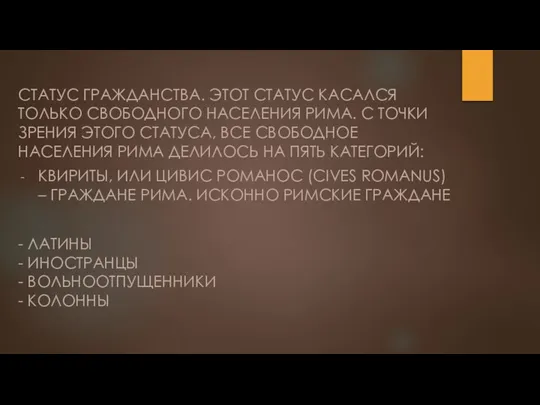 СТАТУС ГРАЖДАНСТВА. ЭТОТ СТАТУС КАСАЛСЯ ТОЛЬКО СВОБОДНОГО НАСЕЛЕНИЯ РИМА. С ТОЧКИ ЗРЕНИЯ ЭТОГО СТАТУСА, ВСЕ СВОБОДНОЕ НАСЕЛЕНИЯ РИМА ДЕЛИЛОСЬ НА ПЯТЬ КАТЕГОРИЙ:

- КВИРИТЫ, ИЛИ ЦИВИС РОМАНОС (CIVES ROMANUS) – ГРАЖДАНЕ РИМА. ИСКОННО РИМСКИЕ ГРАЖДАНЕ

- ЛАТИНЫ
- ИНОСТРАНЦЫ
- ВОЛЬНООТПУЩЕННИКИ
- КОЛОННЫ